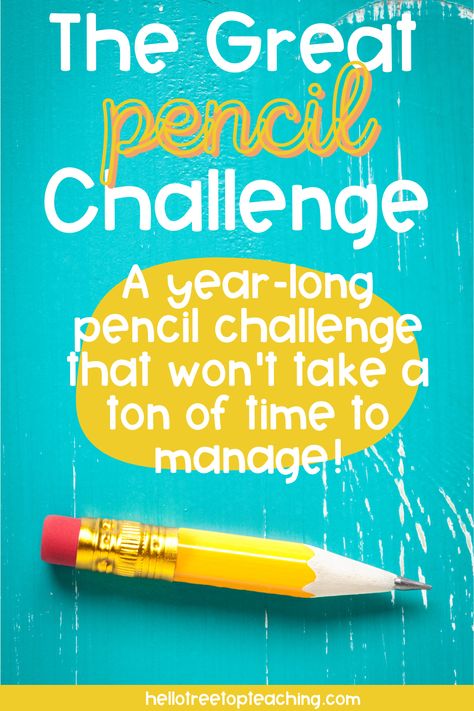 The Great pencil Challenge

A year-long pencil challenge that won't take a ton of time to manage!

hellotreetopteaching.com